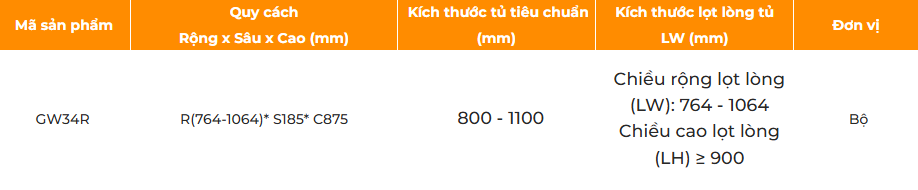 | Mã sản phẩm | Quy cách Rộng x Sâu x Cao (mm) | Kích thước tủ tiêu chuẩn (mm) | Kích thước lọt lòng tủ LW (mm) | Đơn vị |
|---|---|---|---|---|
| GW34R | R(764-1064)* S185* C875 | 800 - 1100 | Chiều rộng lọt lòng (LW): 764 - 1064 Chiều cao lọt lòng (LH) ≥ 900 | Bộ |